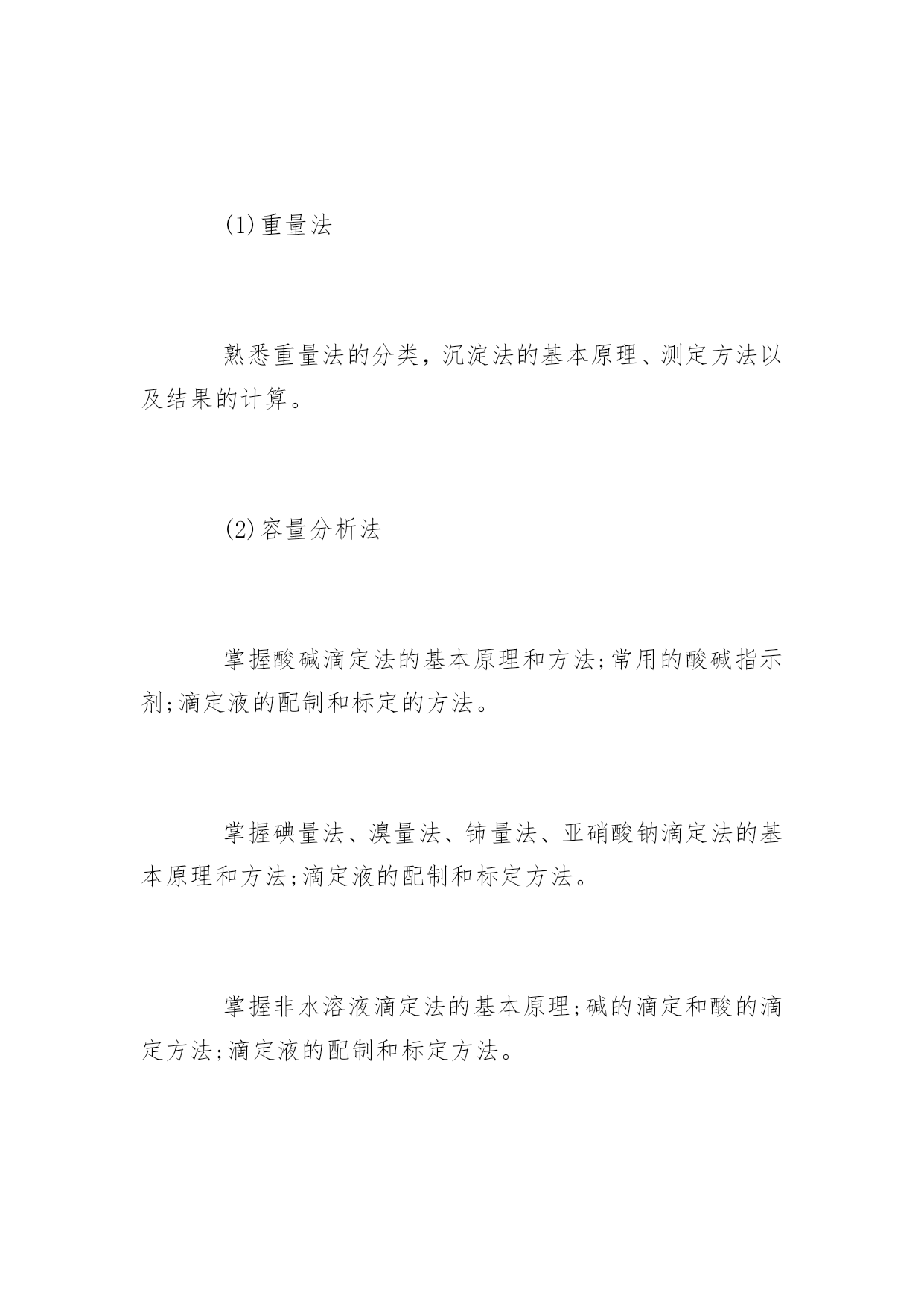 (1)重量法

熟悉重量法的分类，沉淀法的基本原理、测定方法以及结果的计算。

(2)容量分析法

掌握酸碱滴定法的基本原理和方法;常用的酸碱指示剂;滴定液的配制和标定的方法。

掌握碘量法、溴量法、铈量法、亚硝酸钠滴定法的基本原理和方法;滴定液的配制和标定方法。

掌握非水溶液滴定法的基本原理;碱的滴定和酸的滴定方法;滴定液的配制和标定方法。